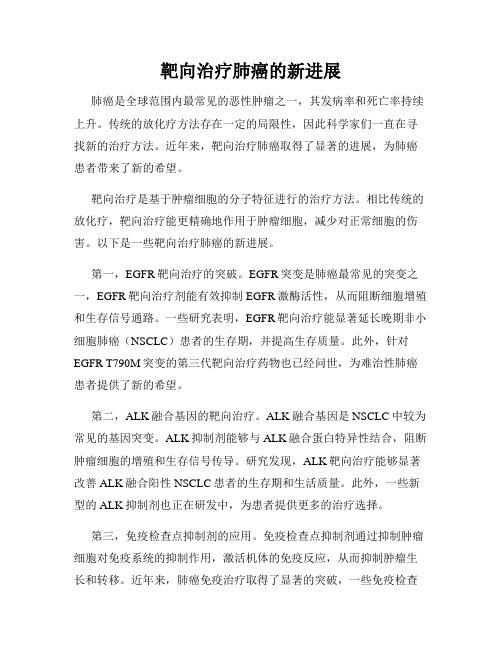 靶向治疗肺癌的新进展

肺癌是全球范围内最常见的恶性肿瘤之一，其发病率和死亡率持续上升。传统的放化疗方法存在一定的局限性，因此科学家们一直在寻找新的治疗方法。近年来，靶向治疗肺癌取得了显著的进展，为肺癌患者带来了新的希望。

靶向治疗是基于肿瘤细胞的分子特征进行的治疗方法。相比传统的放化疗，靶向治疗能更精确地作用于肿瘤细胞，减少对正常细胞的伤害。以下是一些靶向治疗肺癌的新进展。

第一，EGFR 靶向治疗的突破。EGFR 突变是肺癌最常见的突变之一，EGFR 靶向治疗剂能有效抑制 EGFR 激酶活性，从而阻断细胞增殖和生存信号通路。一些研究表明，EGFR 靶向治疗能显著延长晚期非小细胞肺癌（NSCLC）患者的生存期，并提高生存质量。此外，针对 EGFR T790M 突变的第三代靶向治疗药物也已经问世，为难治性肺癌患者提供了新的希望。

第二，ALK 融合基因的靶向治疗。ALK 融合基因是 NSCLC 中较为常见的基因突变。ALK 抑制剂能够与 ALK 融合蛋白特异性结合，阻断肿瘤细胞的增殖和生存信号传导。研究发现，ALK 靶向治疗能够显著改善 ALK 融合阳性 NSCLC 患者的生存期和生活质量。此外，一些新型的 ALK 抑制剂也正在研发中，为患者提供更多的治疗选择。

第三，免疫检查点抑制剂的应用。免疫检查点抑制剂通过抑制肿瘤细胞对免疫系统的抑制作用，激活机体的免疫反应，从而抑制肿瘤生长和转移。近年来，肺癌免疫治疗取得了显著的突破，一些免疫检查